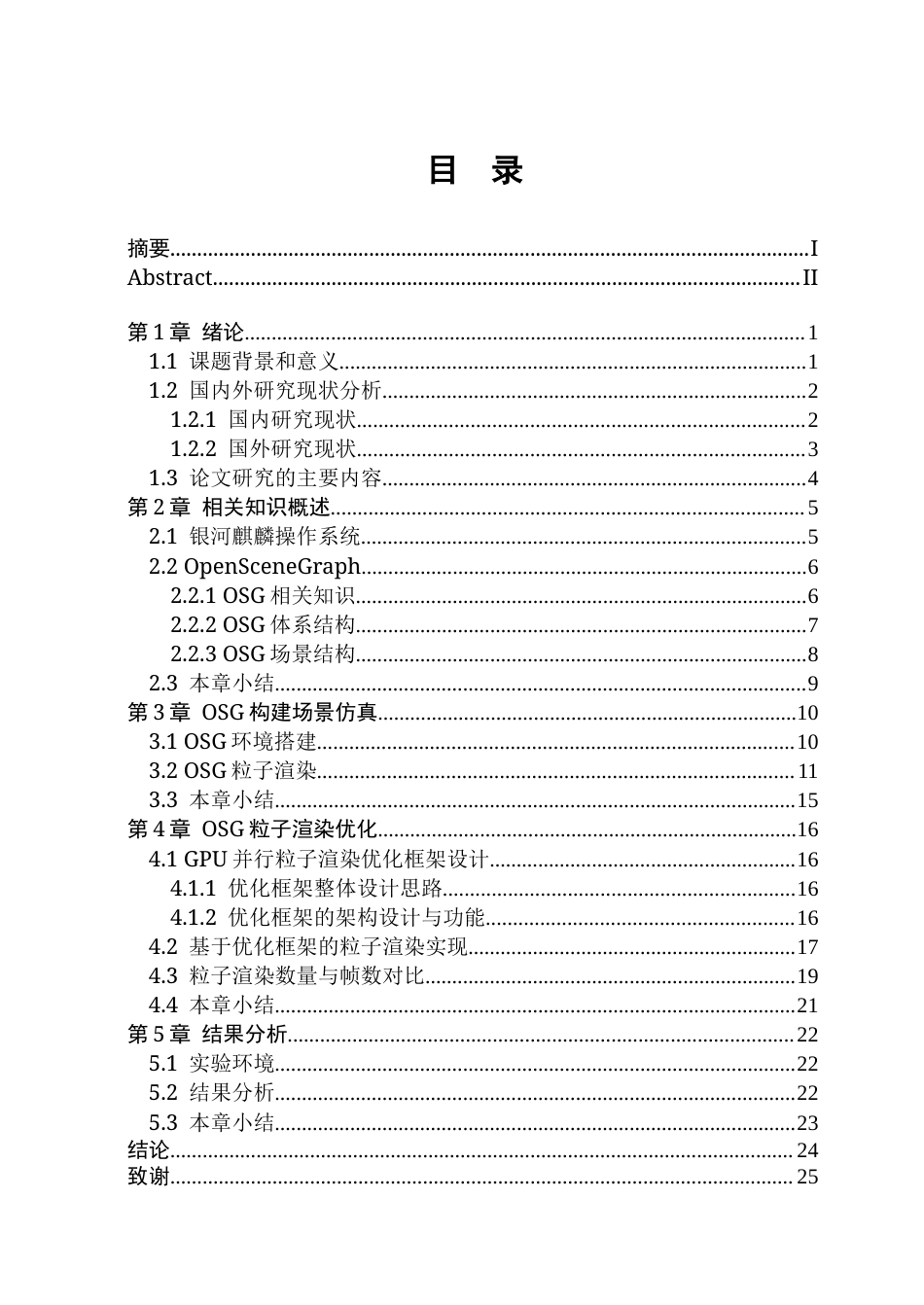 目 录

摘要 I
Abstract II

第1章 绪论 1
1.1 课题背景和意义 1
1.2 国内外研究现状分析 2
1.2.1 国内研究现状 2
1.2.2 国外研究现状 3
1.3 论文研究的主要内容 4
第2章 相关知识概述 5
2.1 银河麒麟操作系统 5
2.2 OpenSceneGraph 6
2.2.1 OSG相关知识 6
2.2.2 OSG体系结构 7
2.2.3 OSG场景结构 8
2.3 本章小结 9
第3章 OSG构建场景仿真 10
3.1 OSG环境搭建 10
3.2 OSG粒子渲染 11
3.3 本章小结 15
第4章 OSG粒子渲染优化 16
4.1 GPU并行粒子渲染优化框架设计 16
4.1.1 优化框架整体设计思路 16
4.1.2 优化框架的架构设计与功能 16
4.2 基于优化框架的粒子渲染实现 17
4.3 粒子渲染数量与帧数对比 19
4.4 本章小结 21
第5章 结果分析 22
5.1 实验环境 22
5.2 结果分析 22
5.3 本章小结 23
结论 24
致谢 25